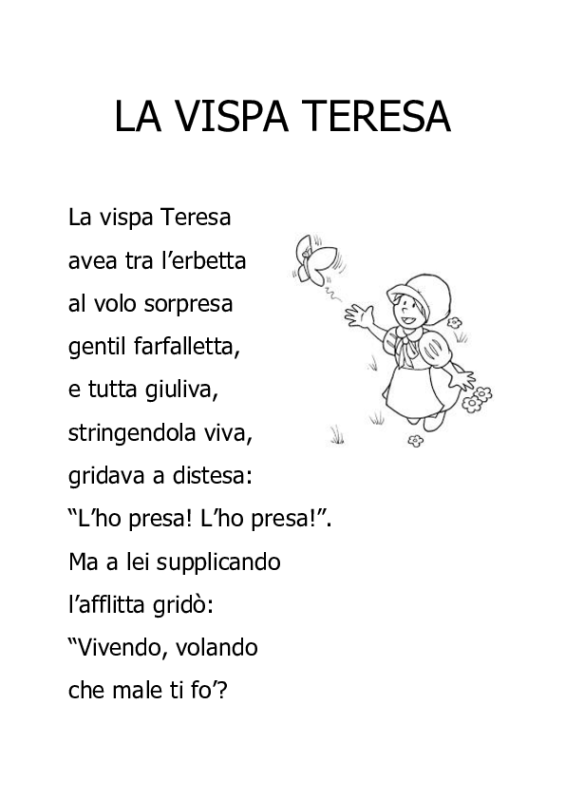 LA VISPA TERESA

La vispa Teresa
avea tra l’erbetta
al volo sorpresa
gentil farfalletta,
e tutta giuliva,
stringendola viva,
gridava a distesa:
“L’ho presa! L’ho presa!”.
Ma a lei supplicando
l’afflitta gridò:
“Vivendo, volando
che male ti fo’?